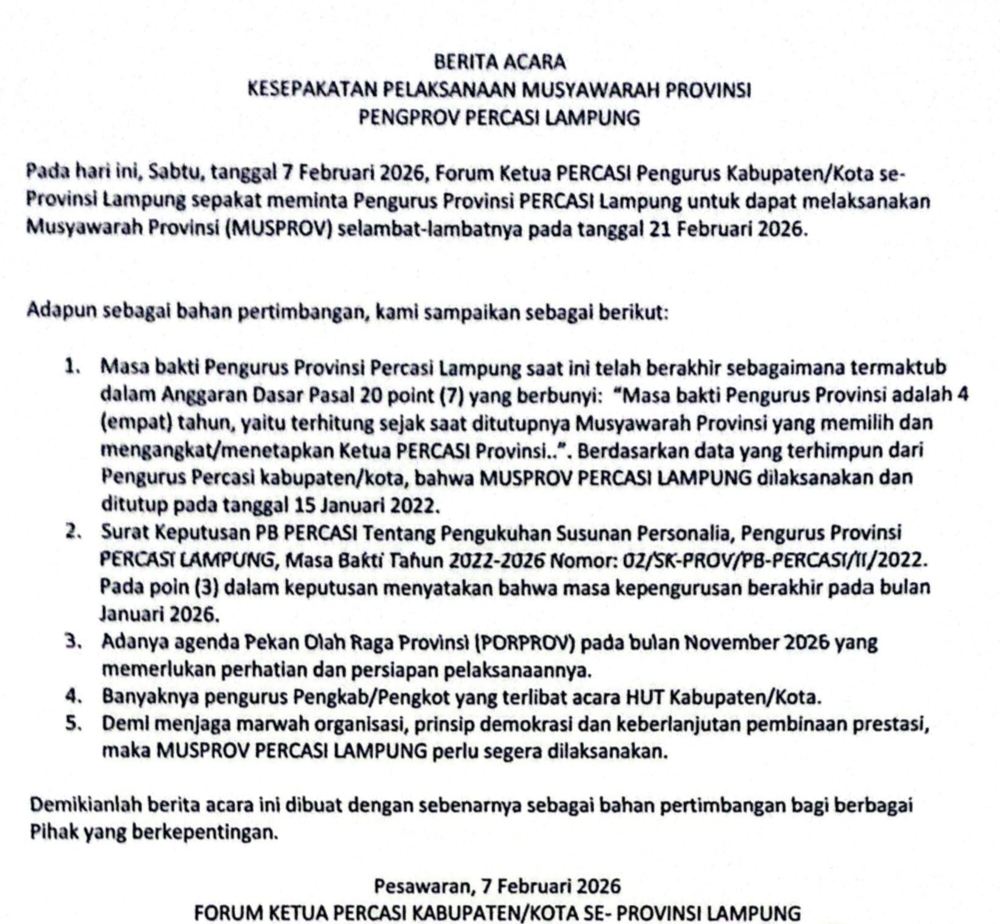 BERITA ACARA
KESEPAKATAN PELAKSANAAN MUSYAWARAH PROVINSI
PENGPROV PERCASI LAMPUNG

Pada hari ini, Sabtu, tanggal 7 Februari 2026, Forum Ketua PERCASI Pengurus Kabupaten/Kota se-Provinsi Lampung sepakat meminta Pengurus Provinsi PERCASI Lampung untuk dapat melaksanakan Musyawarah Provinsi (MUSPROV) selambat-lambatnya pada tanggal 21 Februari 2026.

Adapun sebagai bahan pertimbangan, kami sampaikan sebagai berikut:

1. Masa bakti Pengurus Provinsi Percasi Lampung saat ini telah berakhir sebagaimana termaktub dalam Anggaran Dasar Pasal 20 point (7) yang berbunyi: "Masa bakti Pengurus Provinsi adalah 4 (empat) tahun, yaitu terhitung sejak saat ditutupnya Musyawarah Provinsi yang memilih dan mengangkat/menetapkan Ketua PERCASI Provinsi..". Berdasarkan data yang terhimpun dari Pengurus Percasi kabupaten/kota, bahwa MUSPROV PERCASI LAMPUNG dilaksanakan dan ditutup pada tanggal 15 Januari 2022.
2. Surat Keputusan PB PERCASI Tentang Pengukuhan Susunan Personalia, Pengurus Provinsi PERCASI LAMPUNG, Masa Bakti Tahun 2022-2026 Nomor: 02/SK-PROV/PB-PERCASI/II/2022. Pada poin (3) dalam keputusan menyatakan bahwa masa kepengurusan berakhir pada bulan Januari 2026.
3. Adanya agenda Pekan Olah Raga Provinsi (PORPROV) pada bulan November 2026 yang memerlukan perhatian dan persiapan pelaksanaannya.
4. Banyaknya pengurus Pengkab/Pengkot yang terlibat acara HUT Kabupaten/Kota.
5. Demi menjaga marwah organisasi, prinsip demokrasi dan keberlanjutan pembinaan prestasi, maka MUSPROV PERCASI LAMPUNG perlu segera dilaksanakan.

Demikianlah berita acara ini dibuat dengan sebenarnya sebagai bahan pertimbangan bagi berbagai Pihak yang berkepentingan.

Pesawaran, 7 Februari 2026
FORUM KETUA PERCASI KABUPATEN/KOTA SE- PROVINSI LAMPUNG